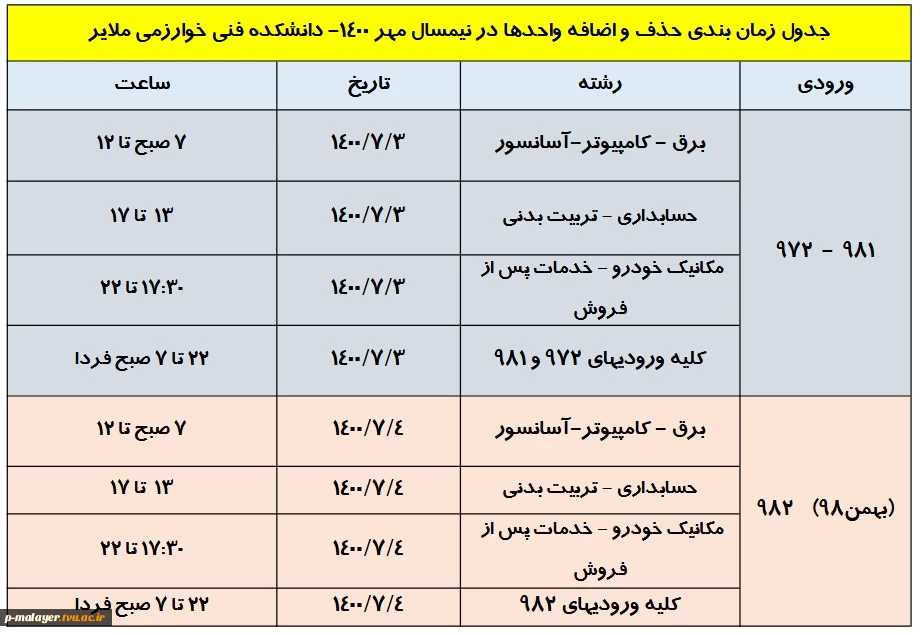 جدول زمان بندی حذف و اضافه واحدها در نیمسال مهر ۱۴۰۰- دانشکده فنی خوارزمی ملایر

| ورودی | رشته | تاریخ | ساعت |
|---|---|---|---|
| ۹۸۱ - ۹۷۲ | برق - کامپیوتر-آسانسور | ۱۴۰۰/۷/۳ | ۷ صبح تا ۱۲ |
| | حسابداری - تربیت بدنی | ۱۴۰۰/۷/۳ | ۱۳ تا ۱۷ |
| | مکانیک خودرو - خدمات پس از فروش | ۱۴۰۰/۷/۳ | ۱۷:۳۰ تا ۲۲ |
| | کلیه ورودیهای ۹۷۲ و ۹۸۱ | ۱۴۰۰/۷/۳ | ۲۲ تا ۷ صبح فردا |
| (بهمن۹۸) ۹۸۲ | برق - کامپیوتر-آسانسور | ۱۴۰۰/۷/۴ | ۷ صبح تا ۱۲ |
| | حسابداری - تربیت بدنی | ۱۴۰۰/۷/۴ | ۱۳ تا ۱۷ |
| | مکانیک خودرو - خدمات پس از فروش | ۱۴۰۰/۷/۴ | ۱۷:۳۰ تا ۲۲ |
| | کلیه ورودیهای ۹۸۲ | ۱۴۰۰/۷/۴ | ۲۲ تا ۷ صبح فردا |

p-malayer.tvu.ac.ir